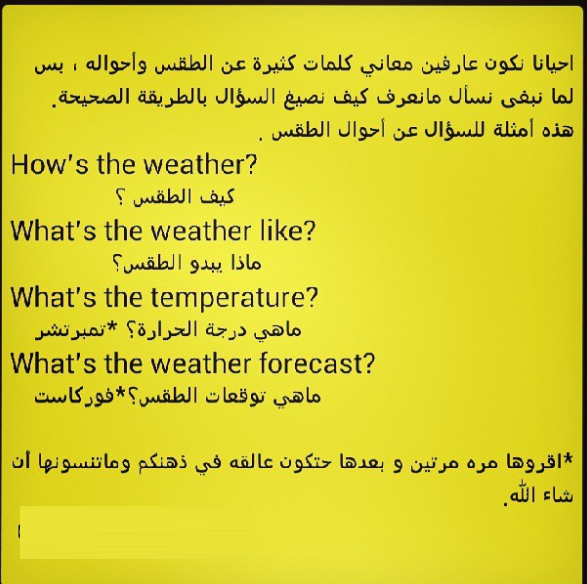 احيانا نكون عارفين معاني كلمات كثيرة عن الطقس وأحواله ، بس لما نبغى نسأل مانعرف كيف نصيغ السؤال بالطريقة الصحيحة.

هذه أمثلة للسؤال عن أحوال الطقس .

How's the weather?

كيف الطقس ؟

What's the weather like?

ماذا يبدو الطقس؟

What's the temperature?

ماهي درجة الحرارة؟ *تمبرتشر

What's the weather forecast?

ماهي توقعات الطقس؟*فوركاست

*اقروها مره مرتين و بعدها حتكون عالقه في ذهنكم وماتنسونها أن شاء الله.